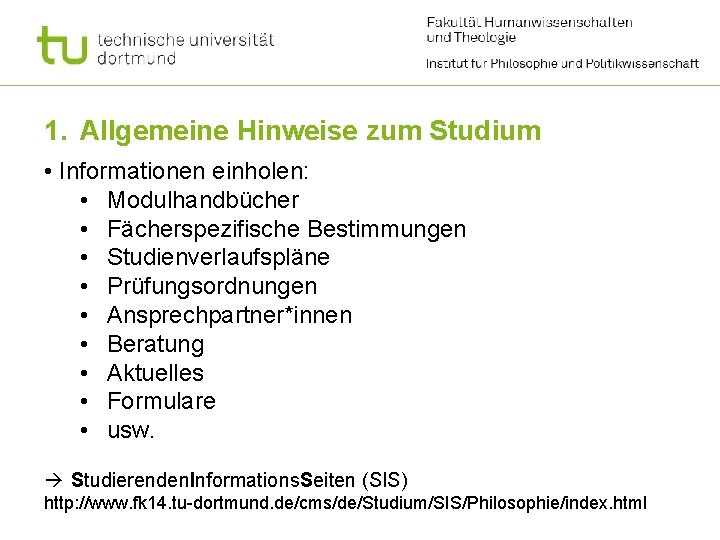 tu technische universität dortmund

Fakultät Humanwissenschaften und Theologie

Institut für Philosophie und Politikwissenschaft

1. Allgemeine Hinweise zum Studium

• Informationen einholen:
• Modulhandbücher
• Fächerspezifische Bestimmungen
• Studienverlaufspläne
• Prüfungsordnungen
• Ansprechpartner*innen
• Beratung
• Aktuelles
• Formulare
• usw.

→ StudierendenInformationsSeiten (SIS)
http://www.fk14.tu-dortmund.de/cms/de/Studium/SIS/Philosophie/index.html